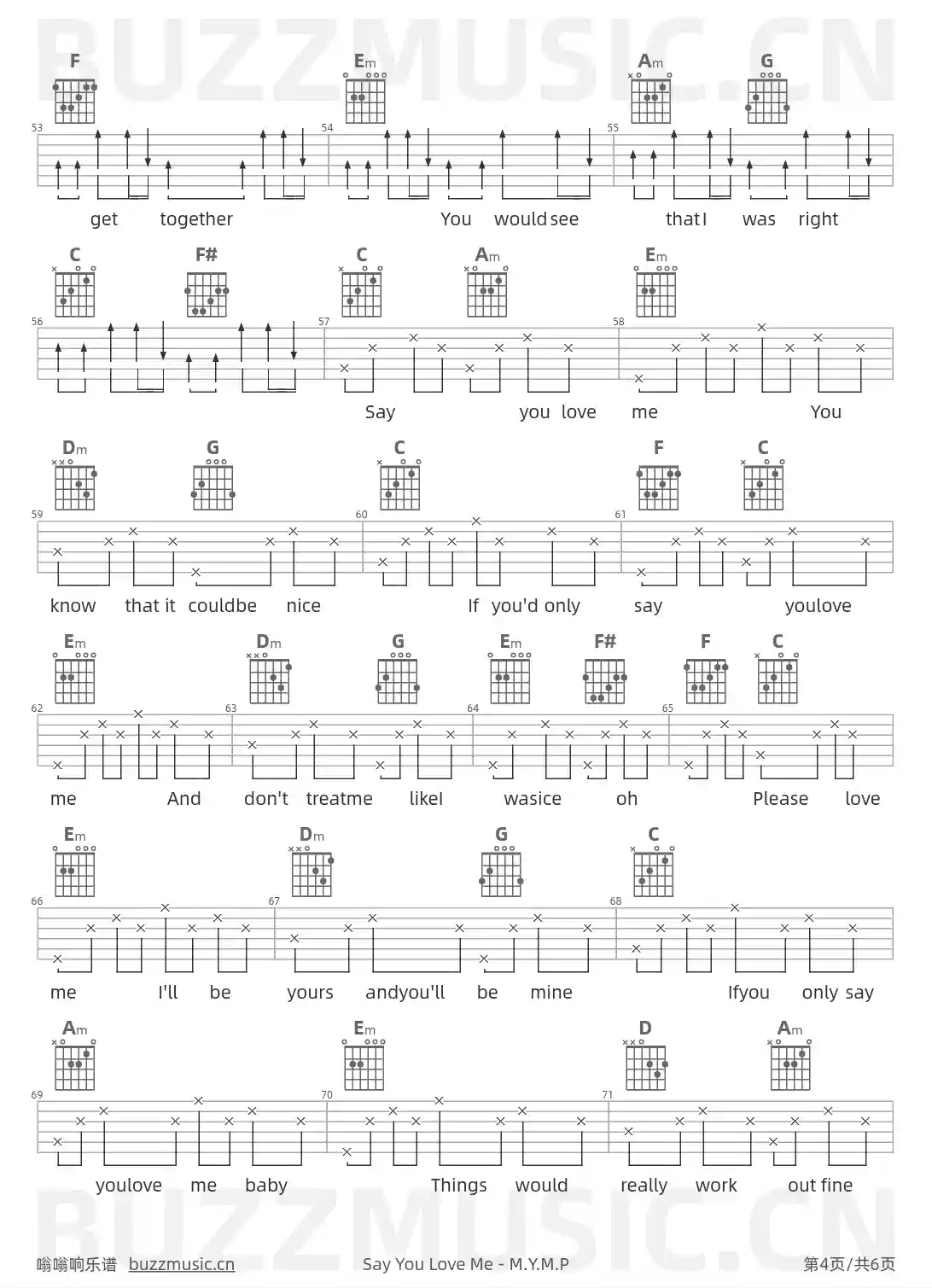 BUZZMUSIC.CN

F Em Am G

53 54 55

get together You would see that I was right

C F# C Am Em

56 57 58

Say you love me You

Dm G C F C

59 60 61

know that it couldbe nice If you'd only say youlove

Em Dm G Em F# F C

62 63 64 65

me And don't treatme likeI wasice oh Please love

Em Dm G C

66 67 68

me I'll be yours andyou'll be mine Ifyou only say

Am Em D Am

69 70 71

youlove me baby Things would really work out fine

BUZZMUSIC.CN

嗡嗡响乐谱 buzzmusic.cn Say You Love Me - M.Y.M.P 第4页/共6页